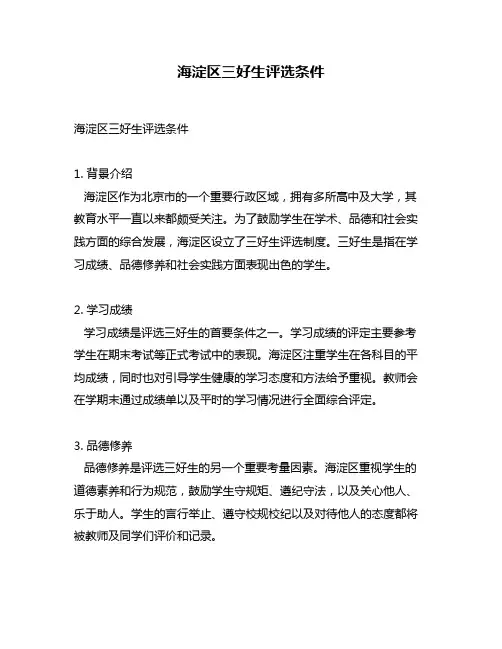 海淀区三好生评选条件

海淀区三好生评选条件

1. 背景介绍
海淀区作为北京市的一个重要行政区域，拥有多所高中及大学，其教育水平一直以来都颇受关注。为了鼓励学生在学术、品德和社会实践方面的综合发展，海淀区设立了三好生评选制度。三好生是指在学习成绩、品德修养和社会实践方面表现出色的学生。

2. 学习成绩
学习成绩是评选三好生的首要条件之一。学习成绩的评定主要参考学生在期末考试等正式考试中的表现。海淀区注重学生在各科目的平均成绩，同时也对引导学生健康的学习态度和方法给予重视。教师会在学期末通过成绩单以及平时的学习情况进行全面综合评定。

3. 品德修养
品德修养是评选三好生的另一个重要考量因素。海淀区重视学生的道德素养和行为规范，鼓励学生守规矩、遵纪守法，以及关心他人、乐于助人。学生的言行举止、遵守校规校纪以及对待他人的态度都将被教师及同学们评价和记录。